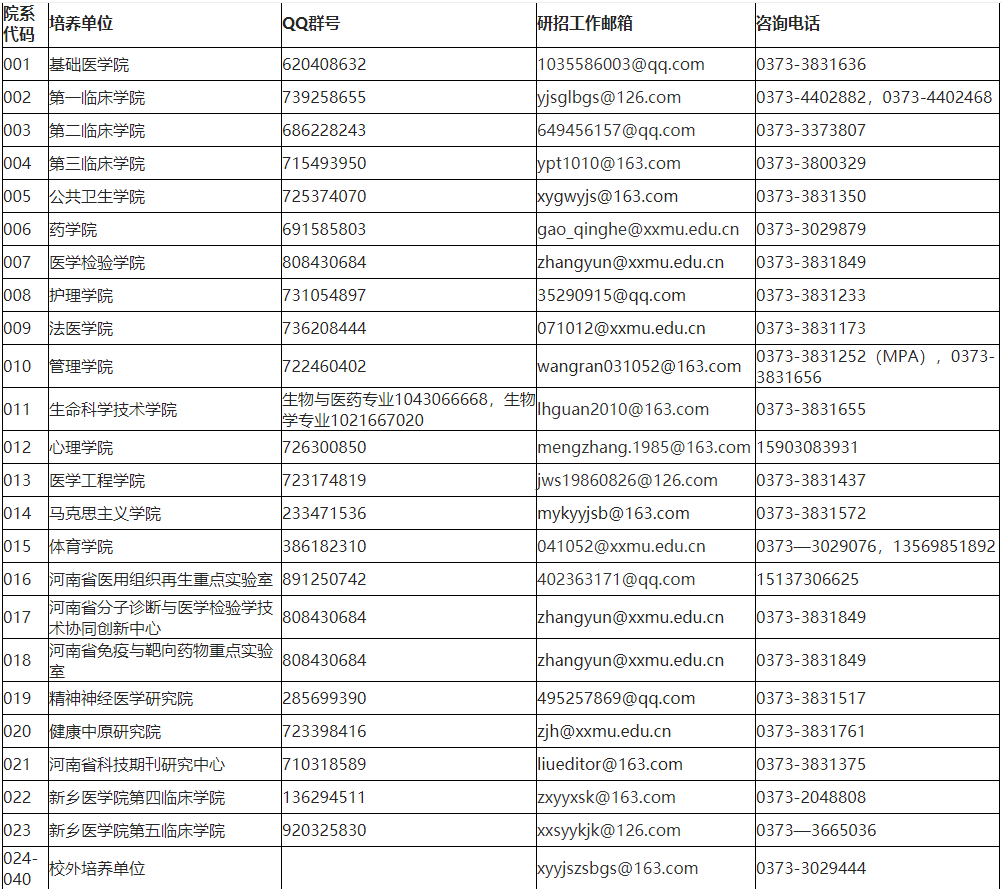 | 院系代码 | 培养单位 | QQ群号 | 研招工作邮箱 | 咨询电话 |
|---|---|---|---|---|
| 001 | 基础医学院 | 620408632 | 1035586003@qq.com | 0373-3831636 |
| 002 | 第一临床学院 | 739258655 | yjsglbgs@126.com | 0373-4402882，0373-4402468 |
| 003 | 第二临床学院 | 686228243 | 649456157@qq.com | 0373-3373807 |
| 004 | 第三临床学院 | 715493950 | ypt1010@163.com | 0373-3800329 |
| 005 | 公共卫生学院 | 725374070 | xygwyjs@163.com | 0373-3831350 |
| 006 | 药学院 | 691585803 | gao_qinghe@xxmu.edu.cn | 0373-3029879 |
| 007 | 医学检验学院 | 808430684 | zhangyun@xxmu.edu.cn | 0373-3831849 |
| 008 | 护理学院 | 731054897 | 35290915@qq.com | 0373-3831233 |
| 009 | 法医学院 | 736208444 | 071012@xxmu.edu.cn | 0373-3831173 |
| 010 | 管理学院 | 722460402 | wangran031052@163.com | 0373-3831252（MPA），0373-3831656 |
| 011 | 生命科学技术学院 | 生物与医药专业1043066668，生物学专业1021667020 | lhguan2010@163.com | 0373-3831655 |
| 012 | 心理学院 | 726300850 | mengzhang.1985@163.com | 15903083931 |
| 013 | 医学工程学院 | 723174819 | jws19860826@126.com | 0373-3831437 |
| 014 | 马克思主义学院 | 233471536 | mykyyjsb@163.com | 0373-3831572 |
| 015 | 体育学院 | 386182310 | 041052@xxmu.edu.cn | 0373—3029076，13569851892 |
| 016 | 河南省医用组织再生重点实验室 | 891250742 | 402363171@qq.com | 15137306625 |
| 017 | 河南省分子诊断与医学检验学技术协同创新中心 | 808430684 | zhangyun@xxmu.edu.cn | 0373-3831849 |
| 018 | 河南省免疫与靶向药物重点实验室 | 808430684 | zhangyun@xxmu.edu.cn | 0373-3831849 |
| 019 | 精神神经医学研究院 | 285699390 | 495257869@qq.com | 0373-3831517 |
| 020 | 健康中原研究院 | 723398416 | zjh@xxmu.edu.cn | 0373-3831761 |
| 021 | 河南省科技期刊研究中心 | 710318589 | liueditor@163.com | 0373-3831375 |
| 022 | 新乡医学院第四临床学院 | 136294511 | zxyyxsk@163.com | 0373-2048808 |
| 023 | 新乡医学院第五临床学院 | 920325830 | xxsyykjk@126.com | 0373—3665036 |
| 024-040 | 校外培养单位 |  | xyyjszsbgs@163.com | 0373-3029444 |